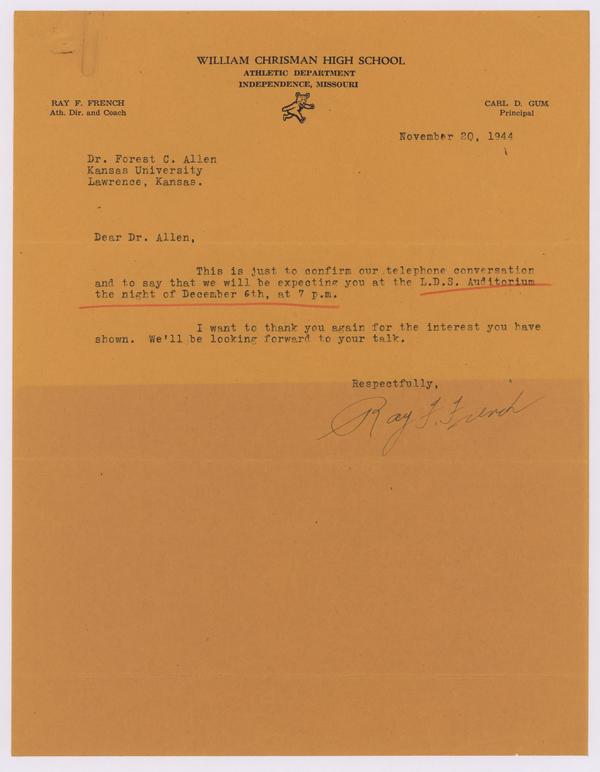 WILLIAM CHRISMAN HIGH SCHOOL
ATHLETIC DEPARTMENT
INDEPENDENCE, MISSOURI

RAY F. FRENCH
Ath. Dir. and Coach

CARL D. GUM
Principal

November 20, 1944

Dr. Forest C. Allen
Kansas University
Lawrence, Kansas.

Dear Dr. Allen,

This is just to confirm our telephone conversation and to say that we will be expecting you at the L.D.S. Auditorium the night of December 6th, at 7 p.m.

I want to thank you again for the interest you have shown. We'll be looking forward to your talk.

Respectfully,

Ray F. French